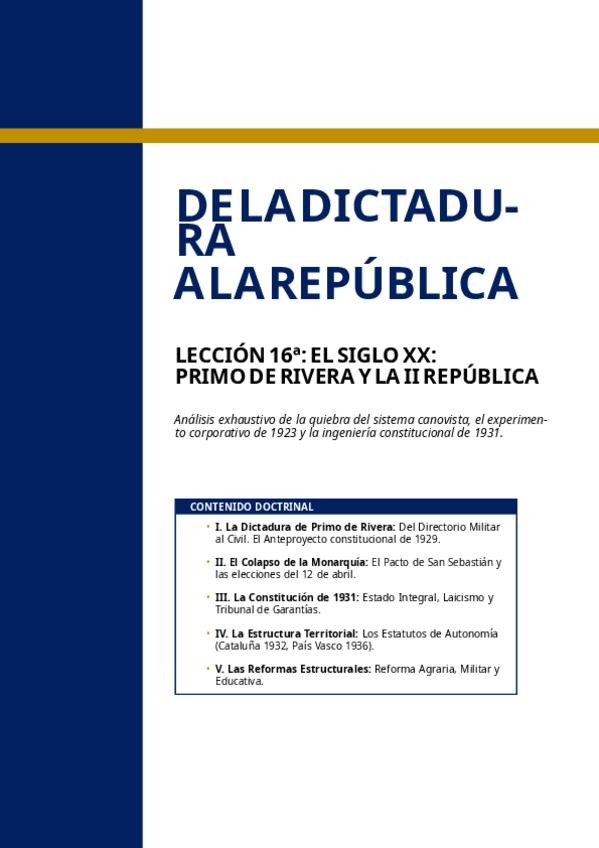 DE LA DICTADURA
A LA REPÚBLICA

LECCIÓN 16ª: EL SIGLO XX:
PRIMO DE RIVERA Y LA II REPÚBLICA

Análisis exhaustivo de la quiebra del sistema canovista, el experimento corporativo de 1923 y la ingeniería constitucional de 1931.

CONTENIDO DOCTRINAL

• I. La Dictadura de Primo de Rivera: Del Directorio Militar al Civil. El Anteproyecto constitucional de 1929.

• II. El Colapso de la Monarquía: El Pacto de San Sebastián y las elecciones del 12 de abril.

• III. La Constitución de 1931: Estado Integral, Laicismo y Tribunal de Garantías.

• IV. La Estructura Territorial: Los Estatutos de Autonomía (Cataluña 1932, País Vasco 1936).

• V. Las Reformas Estructurales: Reforma Agraria, Militar y Educativa.